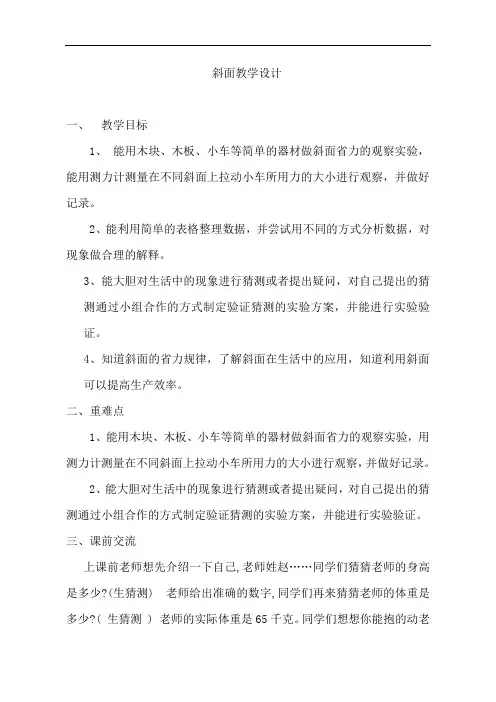 斜面教学设计

一、 教学目标

1、 能用木块、木板、小车等简单的器材做斜面省力的观察实验，能用测力计测量在不同斜面上拉动小车所用力的大小进行观察，并做好记录。

2、能利用简单的表格整理数据，并尝试用不同的方式分析数据，对现象做合理的解释。

3、能大胆对生活中的现象进行猜测或者提出疑问，对自己提出的猜测通过小组合作的方式制定验证猜测的实验方案，并能进行实验验证。

4、知道斜面的省力规律，了解斜面在生活中的应用，知道利用斜面可以提高生产效率。

二、重难点

1、能用木块、木板、小车等简单的器材做斜面省力的观察实验，用测力计测量在不同斜面上拉动小车所用力的大小进行观察，并做好记录。

2、能大胆对生活中的现象进行猜测或者提出疑问，对自己提出的猜测通过小组合作的方式制定验证猜测的实验方案，并能进行实验验证。

三、课前交流

上课前老师想先介绍一下自己,老师姓赵……同学们猜猜老师的身高是多少?(生猜测) 老师给出准确的数字,同学们再来猜猜老师的体重是多少?( 生猜测 ) 老师的实际体重是65千克。同学们想想你能抱的动老